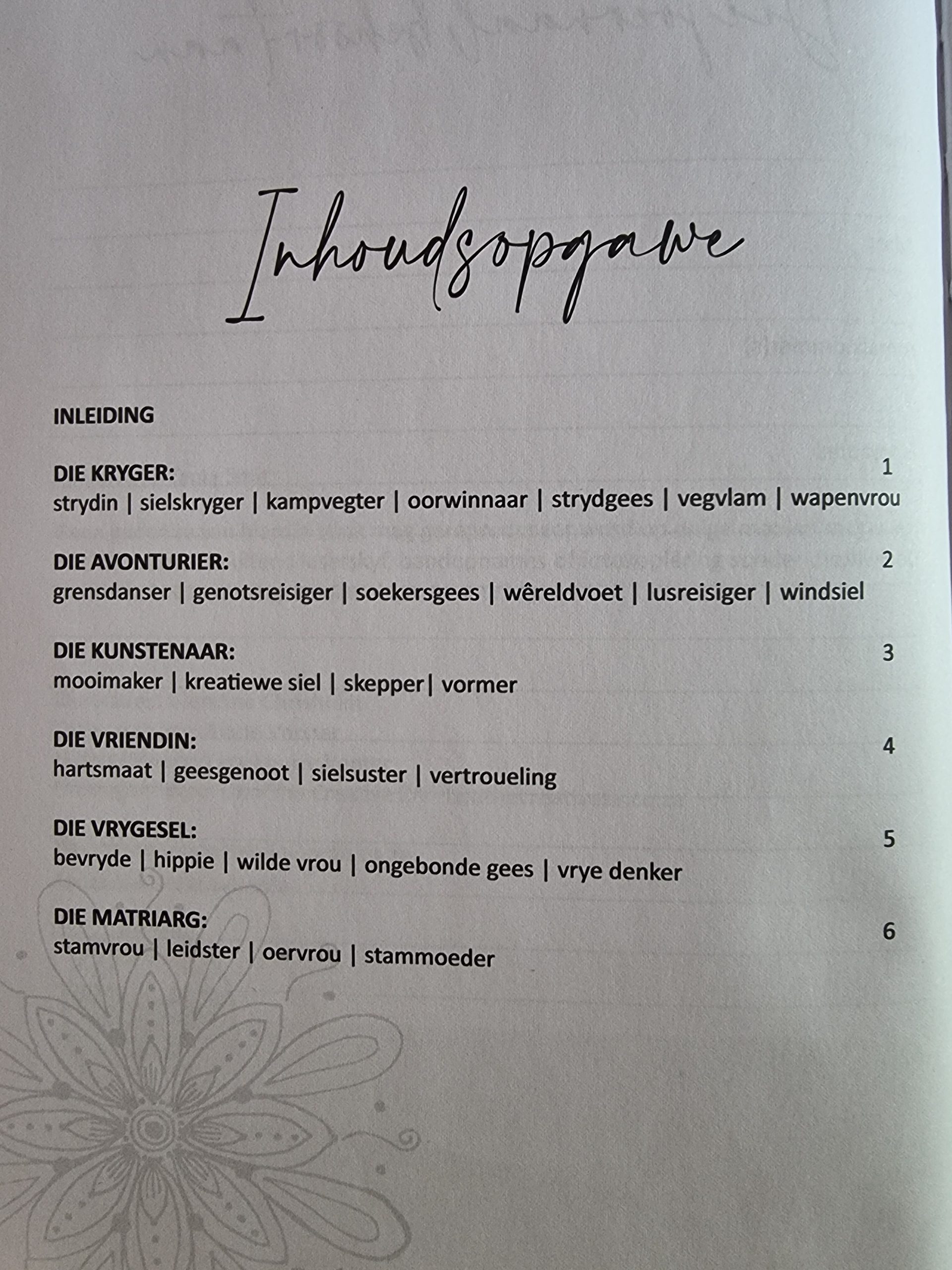 Inhoudsopgawe

INLEIDING

DIE KRYGER: 1
strydin | sielskryger | kampvegter | oorwinnaar | strydgees | vegvlam | wapenvrou

DIE AVONTURIER: 2
grensdanser | genotsreisiger | soekersgees | wêreldvoet | lusreisiger | windsiel

DIE KUNSTENAAR: 3
mooimaker | kreatiewe siel | skepper| vormer

DIE VRIENDIN: 4
hartsmaat | geesgenoot | sielsuster | vertroueling

DIE VRYGESEL: 5
bevryde | hippie | wilde vrou | ongebonde gees | vrye denker

DIE MATRIARG: 6
stamvrou | leidster | oervrou | stammoeder